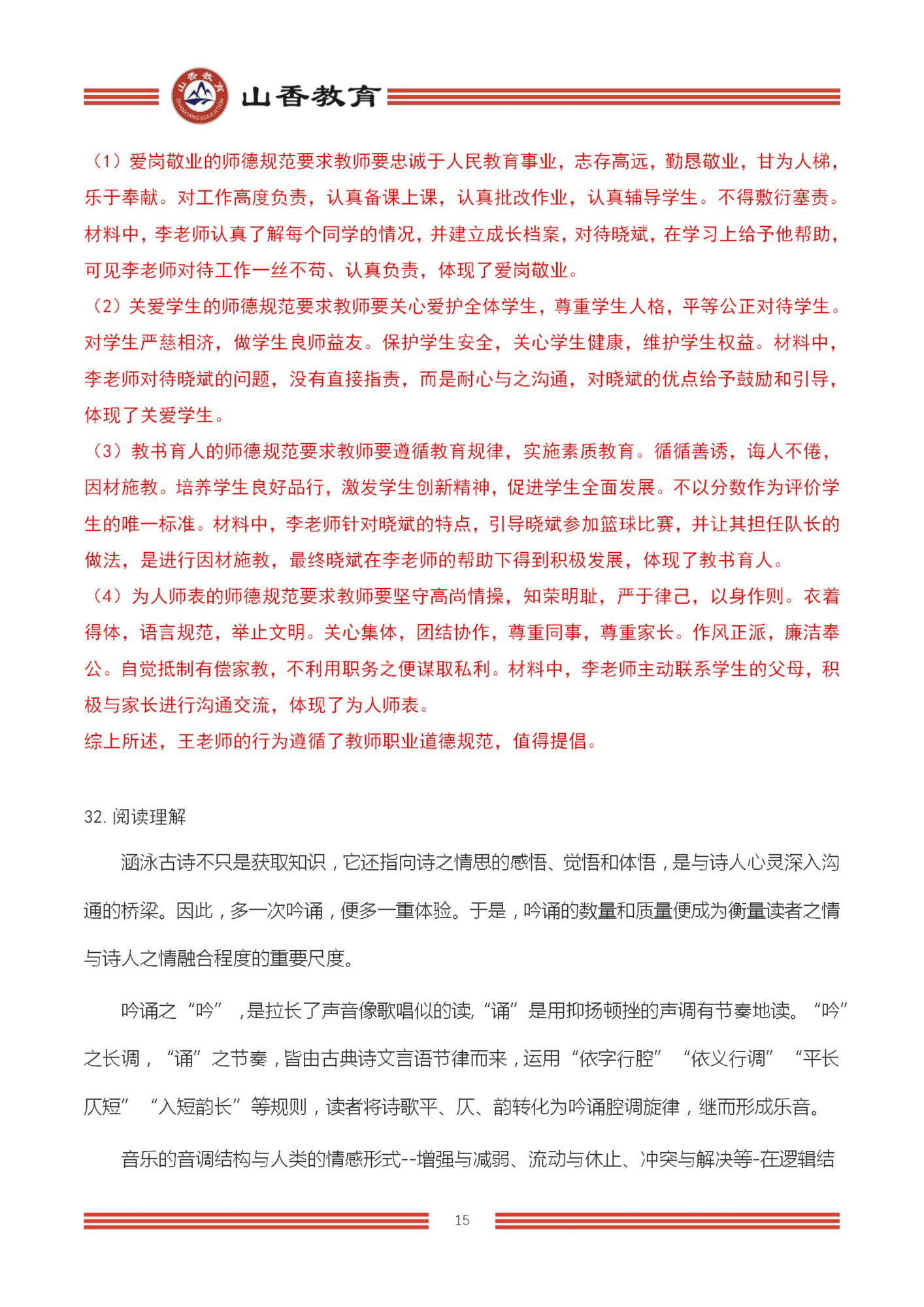 山香教育 SHANXIANG EDUCATION

山香教育

（1）爱岗敬业的师德规范要求教师要忠诚于人民教育事业，志存高远，勤恳敬业，甘为人梯，乐于奉献。对工作高度负责，认真备课上课，认真批改作业，认真辅导学生。不得敷衍塞责。材料中，李老师认真了解每个同学的情况，并建立成长档案，对待晓斌，在学习上给予他帮助，可见李老师对待工作一丝不苟、认真负责，体现了爱岗敬业。

（2）关爱学生的师德规范要求教师要关心爱护全体学生，尊重学生人格，平等公正对待学生。对学生严慈相济，做学生良师益友。保护学生安全，关心学生健康，维护学生权益。材料中，李老师对待晓斌的问题，没有直接指责，而是耐心与之沟通，对晓斌的优点给予鼓励和引导，体现了关爱学生。

（3）教书育人的师德规范要求教师要遵循教育规律，实施素质教育。循循善诱，诲人不倦，因材施教。培养学生良好品行，激发学生创新精神，促进学生全面发展。不以分数作为评价学生的唯一标准。材料中，李老师针对晓斌的特点，引导晓斌参加篮球比赛，并让其担任队长的做法，是进行因材施教，最终晓斌在李老师的帮助下得到积极发展，体现了教书育人。

（4）为人师表的师德规范要求教师要坚守高尚情操，知荣明耻，严于律己，以身作则。衣着得体，语言规范，举止文明。关心集体，团结协作，尊重同事，尊重家长。作风正派，廉洁奉公。自觉抵制有偿家教，不利用职务之便谋取私利。材料中，李老师主动联系学生的父母，积极与家长进行沟通交流，体现了为人师表。

综上所述，王老师的行为遵循了教师职业道德规范，值得提倡。

32. 阅读理解

涵泳古诗不只是获取知识，它还指向诗之情思的感悟、觉悟和体悟，是与诗人心灵深入沟通的桥梁。因此，多一次吟诵，便多一重体验。于是，吟诵的数量和质量便成为衡量读者之情与诗人之情融合程度的重要尺度。

吟诵之“吟”，是拉长了声音像歌唱似的读,“诵”是用抑扬顿挫的声调有节奏地读。“吟”之长调，“诵”之节奏，皆由古典诗文言语节律而来，运用“依字行腔”“依义行调”“平长仄短”“入短韵长”等规则，读者将诗歌平、仄、韵转化为吟诵腔调旋律，继而形成乐音。

音乐的音调结构与人类的情感形式--增强与减弱、流动与休止、冲突与解决等-在逻辑结

15